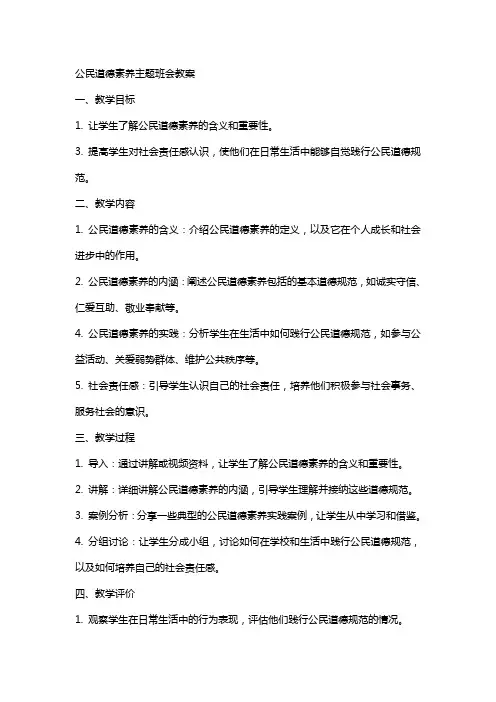 公民道德素养主题班会教案

一、教学目标

1. 让学生了解公民道德素养的含义和重要性。

3. 提高学生对社会责任感认识，使他们在日常生活中能够自觉践行公民道德规范。

二、教学内容

1. 公民道德素养的含义：介绍公民道德素养的定义，以及它在个人成长和社会进步中的作用。

2. 公民道德素养的内涵：阐述公民道德素养包括的基本道德规范，如诚实守信、仁爱互助、敬业奉献等。

4. 公民道德素养的实践：分析学生在生活中如何践行公民道德规范，如参与公益活动、关爱弱势群体、维护公共秩序等。

5. 社会责任感：引导学生认识自己的社会责任，培养他们积极参与社会事务、服务社会的意识。

三、教学过程

1. 导入：通过讲解或视频资料，让学生了解公民道德素养的含义和重要性。

2. 讲解：详细讲解公民道德素养的内涵，引导学生理解并接纳这些道德规范。

3. 案例分析：分享一些典型的公民道德素养实践案例，让学生从中学习和借鉴。

4. 分组讨论：让学生分成小组，讨论如何在学校和生活中践行公民道德规范，以及如何培养自己的社会责任感。

四、教学评价

1. 观察学生在日常生活中的行为表现，评估他们践行公民道德规范的情况。